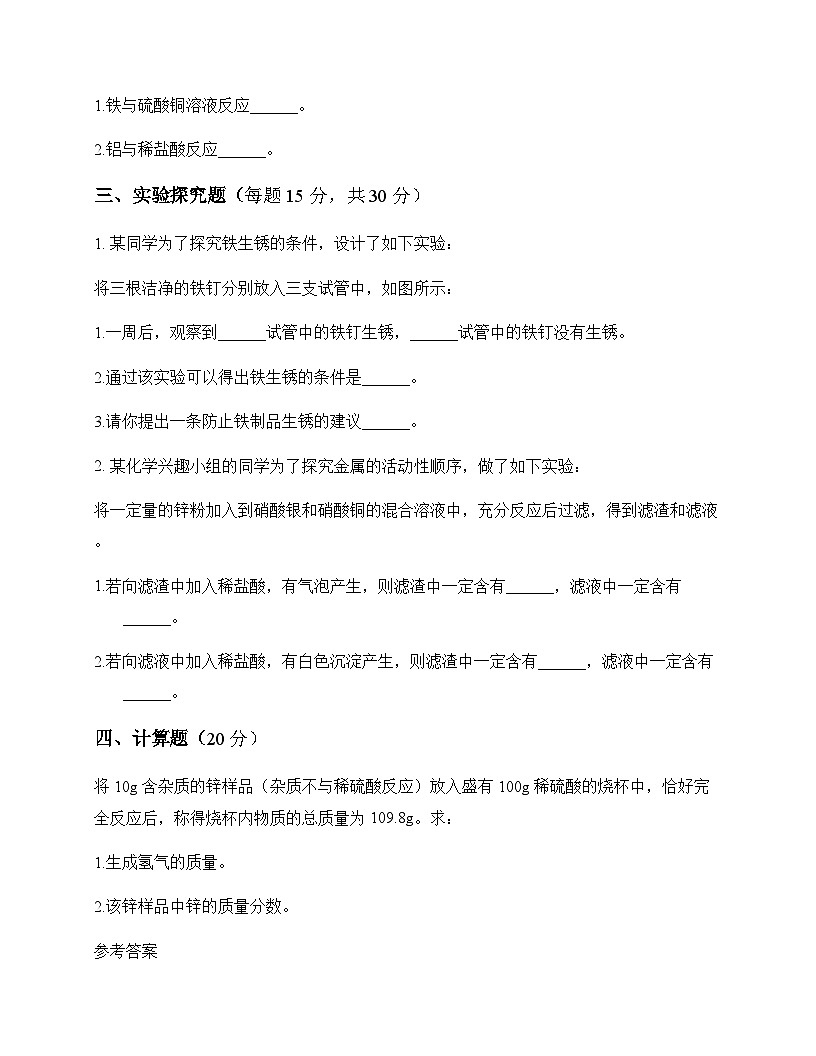 1.铁与硫酸铜溶液反应______。

2.铝与稀盐酸反应______。

三、实验探究题（每题 15 分，共 30 分）

1. 某同学为了探究铁生锈的条件，设计了如下实验：

将三根洁净的铁钉分别放入三支试管中，如图所示：

1.一周后，观察到______试管中的铁钉生锈，______试管中的铁钉没有生锈。

2.通过该实验可以得出铁生锈的条件是______。

3.请你提出一条防止铁制品生锈的建议______。

2. 某化学兴趣小组的同学为了探究金属的活动性顺序，做了如下实验：

将一定量的锌粉加入到硝酸银和硝酸铜的混合溶液中，充分反应后过滤，得到滤渣和滤液。

1.若向滤渣中加入稀盐酸，有气泡产生，则滤渣中一定含有______，滤液中一定含有______。

2.若向滤液中加入稀盐酸，有白色沉淀产生，则滤渣中一定含有______，滤液中一定含有______。

四、计算题（20 分）

将 10g 含杂质的锌样品（杂质不与稀硫酸反应）放入盛有 100g 稀硫酸的烧杯中，恰好完全反应后，称得烧杯内物质的总质量为 109.8g。求：

1.生成氢气的质量。

2.该锌样品中锌的质量分数。

参考答案